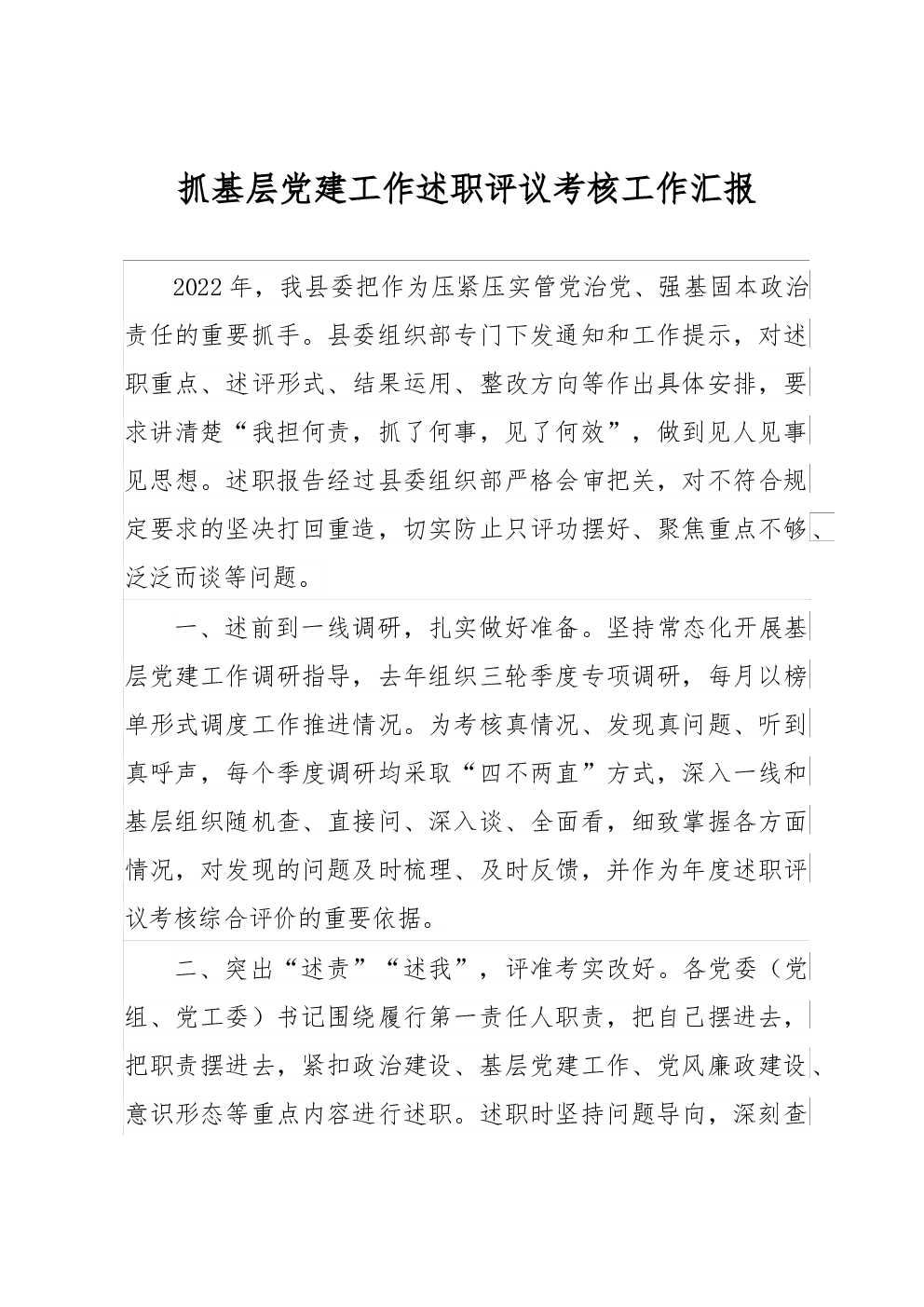 抓基层党建工作述职评议考核工作汇报

2022年，我县委把作为压紧压实管党治党、强基固本政治责任的重要抓手。县委组织部专门下发通知和工作提示，对述职重点、述评形式、结果运用、整改方向等作出具体安排，要求讲清楚“我担何责，抓了何事，见了何效”，做到见人见事见思想。述职报告经过县委组织部严格会审把关，对不符合规定要求的坚决打回重造，切实防止只评功摆好、聚焦重点不够、泛泛而谈等问题。

一、述前到一线调研，扎实做好准备。坚持常态化开展基层党建工作调研指导，去年组织三轮季度专项调研，每月以榜单形式调度工作推进情况。为考核真情况、发现真问题、听到真呼声，每个季度调研均采取“四不两直”方式，深入一线和基层组织随机查、直接问、深入谈、全面看，细致掌握各方面情况，对发现的问题及时梳理、及时反馈，并作为年度述职评议考核综合评价的重要依据。

二、突出“述责”“述我”，评准考实改好。各党委（党组、党工委）书记围绕履行第一责任人职责，把自己摆进去，把职责摆进去，紧扣政治建设、基层党建工作、党风廉政建设、意识形态等重点内容进行述职。述职时坚持问题导向，深刻查